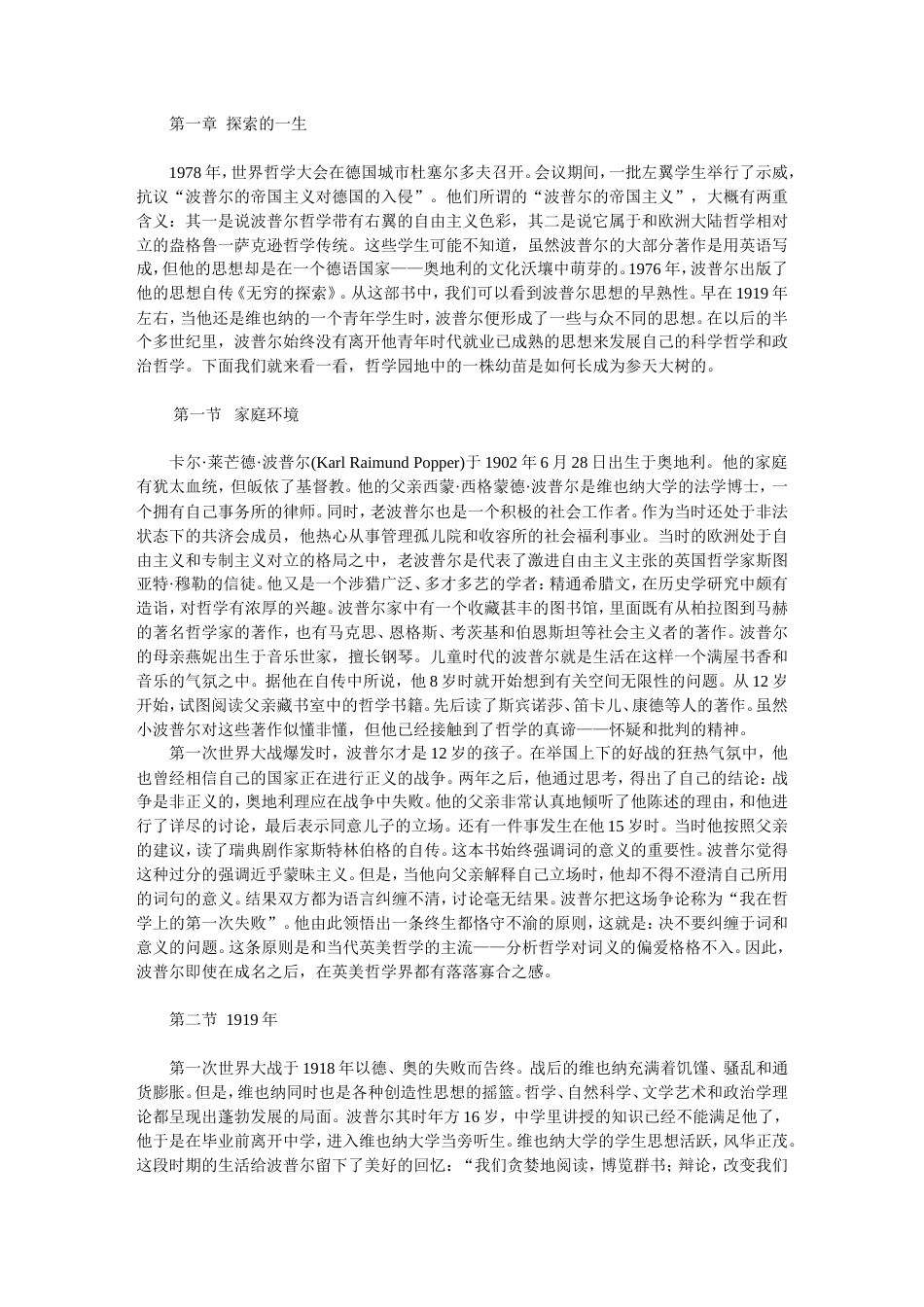 第一章 探索的一生

1978年，世界哲学大会在德国城市杜塞尔多夫召开。会议期间，一批左翼学生举行了示威，抗议“波普尔的帝国主义对德国的入侵”。他们所谓的“波普尔的帝国主义”，大概有两重含义：其一是说波普尔哲学带有右翼的自由主义色彩，其二是说它属于和欧洲大陆哲学相对立的盎格鲁一萨克逊哲学传统。这些学生可能不知道，虽然波普尔的大部分著作是用英语写成，但他的思想却是在一个德语国家——奥地利的文化沃壤中萌芽的。1976年，波普尔出版了他的思想自传《无穷的探索》。从这部书中，我们可以看到波普尔思想的早熟性。早在1919年左右，当他还是维也纳的一个青年学生时，波普尔便形成了一些与众不同的思想。在以后的半个多世纪里，波普尔始终没有离开他青年时代就业已成熟的思想来发展自己的科学哲学和政治哲学。下面我们就来看一看，哲学园地中的一株幼苗是如何长成为参天大树的。

第一节 家庭环境

卡尔·莱芒德·波普尔(Karl Raimund Popper)于1902年6月28日出生于奥地利。他的家庭有犹太血统，但皈依了基督教。他的父亲西蒙·西格蒙德·波普尔是维也纳大学的法学博士，一个拥有自己事务所的律师。同时，老波普尔也是一个积极的社会工作者。作为当时还处于非法状态下的共济会成员，他热心从事管理孤儿院和收容所的社会福利事业。当时的欧洲处于自由主义和专制主义对立的格局之中，老波普尔是代表了激进自由主义主张的英国哲学家斯图亚特·穆勒的信徒。他又是一个涉猎广泛、多才多艺的学者：精通希腊文，在历史学研究中颇有造诣，对哲学有浓厚的兴趣。波普尔家中有一个收藏甚丰的图书馆，里面既有从柏拉图到马赫的著名哲学家的著作，也有马克思、恩格斯、考茨基和伯恩斯坦等社会主义者的著作。波普尔的母亲燕妮出生于音乐世家，擅长钢琴。儿童时代的波普尔就是生活在这样一个满屋书香和音乐的气氛之中。据他在自传中所说，他8岁时就开始想到有关空间无限性的问题。从12岁开始，试图阅读父亲藏书室中的哲学书籍。先后读了斯宾诺莎、笛卡儿、康德等人的著作。虽然小波普尔对这些著作似懂非懂，但他已经接触到了哲学的真谛——怀疑和批判的精神。

第一次世界大战爆发时，波普尔才是12岁的孩子。在举国上下的好战的狂热气氛中，他也曾经相信自己的国家正在进行正义的战争。两年之后，他通过思考，得出了自己的结论：战争是非正义的，奥地利理应在战争中失败。他的父亲非常认真地倾听了他陈述的理由，和他进行了详尽的讨论，最后表示同意儿子的立场。还有一件事发生在他15岁时。当时他按照父亲的建议，读了瑞典剧作家斯特林伯格的自传。这本书始终强调词的意义的重要性。波普尔觉得这种过分的强调近乎蒙昧主义。但是，当他向父亲解释自己立场时，他却不得不澄清自己所用的词句的意义。结果双方都为语言纠缠不清，讨论毫无结果。波普尔把这场争论称为“我在哲学上的第一次失败”。他由此领悟出一条终生都恪守不渝的原则，这就是：决不要纠缠于词和意义的问题。这条原则是和当代英美哲学的主流——分析哲学对词义的偏爱格格不入。因此，波普尔即使在成名之后，在英美哲学界都有落落寡合之感。

第二节 1919年

第一次世界大战于1918年以德、奥的失败而告终。战后的维也纳充满着饥馑、骚乱和通货膨胀。但是，维也纳同时也是各种创造性思想的摇篮。哲学、自然科学、文学艺术和政治学理论都呈现出蓬勃发展的局面。波普尔其时年方16岁，中学里讲授的知识已经不能满足他了，他于是在毕业前离开中学，进入维也纳大学当旁听生。维也纳大学的学生思想活跃，风华正茂。这段时期的生活给波普尔留下了美好的回忆：“我们贪婪地阅读，博览群书；辩论，改变我们